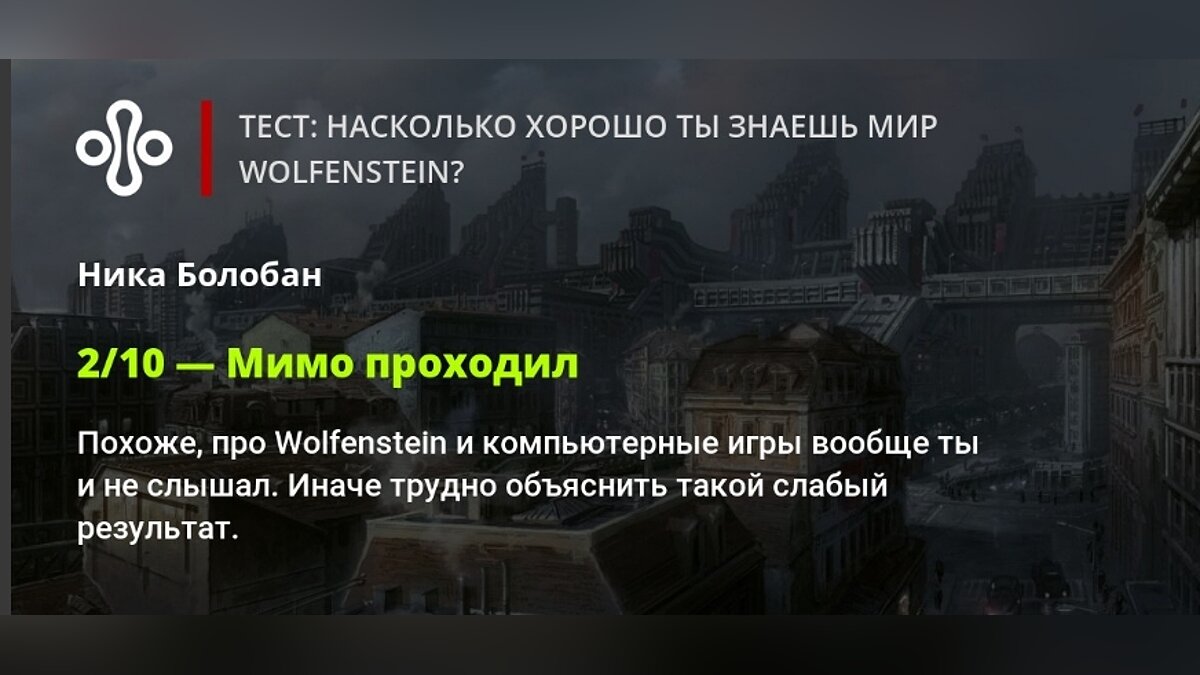 ТЕСТ: НАСКОЛЬКО ХОРОШО ТЫ ЗНАЕШЬ МИР WOLFENSTEIN?

Ника Болобан

2/10 — Мимо проходил

Похоже, про Wolfenstein и компьютерные игры вообще ты и не слышал. Иначе трудно объяснить такой слабый результат.